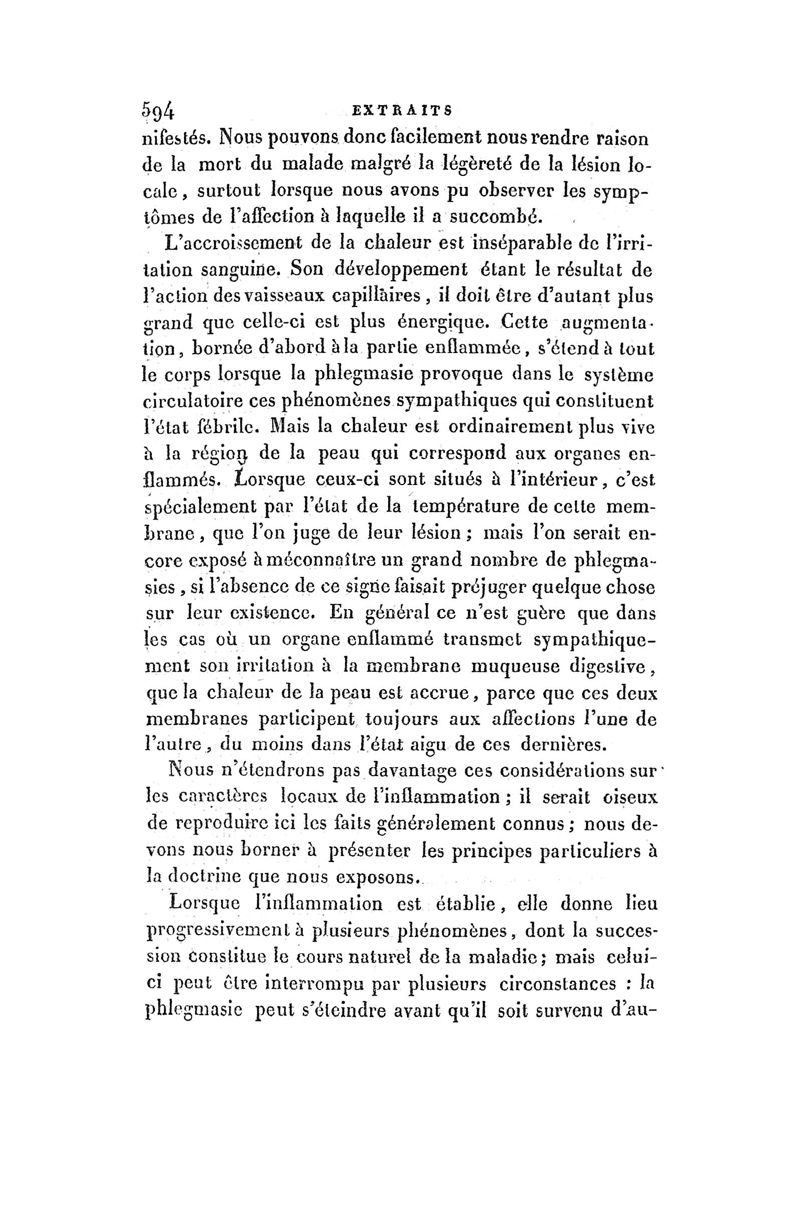 594 EXTRAITS

nifestés. Nous pouvons donc facilement nous rendre raison de la mort du malade malgré la légèreté de la lésion locale, surtout lorsque nous avons pu observer les symptômes de l'affection à laquelle il a succombé.

L'accroissement de la chaleur est inséparable de l'irritation sanguine. Son développement étant le résultat de l'action des vaisseaux capillaires, il doit être d'autant plus grand que celle-ci est plus énergique. Cette augmentation, bornée d'abord à la partie enflammée, s'étend à tout le corps lorsque la phlegmasie provoque dans le système circulatoire ces phénomènes sympathiques qui constituent l'état fébrile. Mais la chaleur est ordinairement plus vive à la région de la peau qui correspond aux organes enflammés. Lorsque ceux-ci sont situés à l'intérieur, c'est spécialement par l'état de la température de cette membrane, que l'on juge de leur lésion; mais l'on serait encore exposé à méconnaître un grand nombre de phlegmasies, si l'absence de ce signe faisait préjuger quelque chose sur leur existence. En général ce n'est guère que dans les cas où un organe enflammé transmet sympathiquement son irritation à la membrane muqueuse digestive, que la chaleur de la peau est accrue, parce que ces deux membranes participent toujours aux affections l'une de l'autre, du moins dans l'état aigu de ces dernières.

Nous n'étendrons pas davantage ces considérations sur les caractères locaux de l'inflammation; il serait oiseux de reproduire ici les faits généralement connus; nous devons nous borner à présenter les principes particuliers à la doctrine que nous exposons.

Lorsque l'inflammation est établie, elle donne lieu progressivement à plusieurs phénomènes, dont la succession constitue le cours naturel de la maladie; mais celui-ci peut être interrompu par plusieurs circonstances : la phlegmasie peut s'éteindre avant qu'il soit survenu d'au-